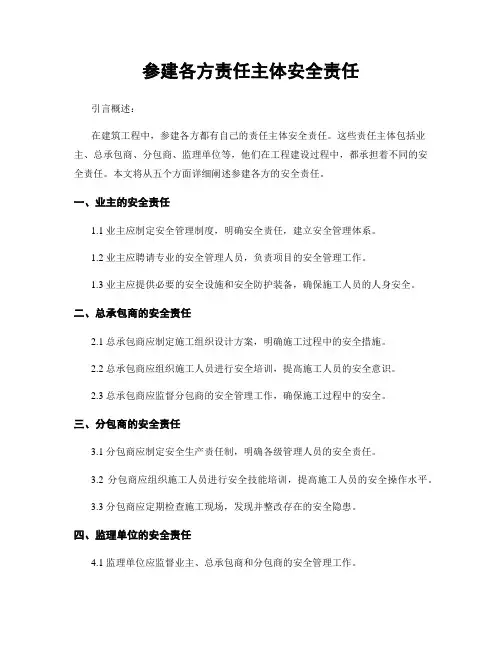 参建各方责任主体安全责任

引言概述：

在建筑工程中，参建各方都有自己的责任主体安全责任。这些责任主体包括业主、总承包商、分包商、监理单位等，他们在工程建设过程中，都承担着不同的安全责任。本文将从五个方面详细阐述参建各方的安全责任。

一、业主的安全责任

1.1 业主应制定安全管理制度，明确安全责任，建立安全管理体系。

1.2 业主应聘请专业的安全管理人员，负责项目的安全管理工作。

1.3 业主应提供必要的安全设施和安全防护装备，确保施工人员的人身安全。

二、总承包商的安全责任

2.1 总承包商应制定施工组织设计方案，明确施工过程中的安全措施。

2.2 总承包商应组织施工人员进行安全培训，提高施工人员的安全意识。

2.3 总承包商应监督分包商的安全管理工作，确保施工过程中的安全。

三、分包商的安全责任

3.1 分包商应制定安全生产责任制，明确各级管理人员的安全责任。

3.2 分包商应组织施工人员进行安全技能培训，提高施工人员的安全操作水平。

3.3 分包商应定期检查施工现场，发现并整改存在的安全隐患。

四、监理单位的安全责任

4.1 监理单位应监督业主、总承包商和分包商的安全管理工作。